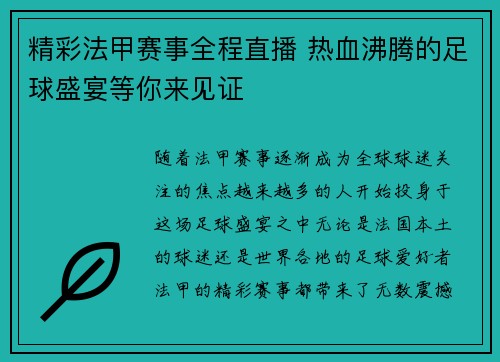 精彩法甲赛事全程直播 热血沸腾的足球盛宴等你来见证

随着法甲赛事逐渐成为全球球迷关注的焦点越来越多的人开始投身于这场足球盛宴之中无论是法国本土的球迷还是世界各地的足球爱好者法甲的精彩赛事都带来了无数震撼